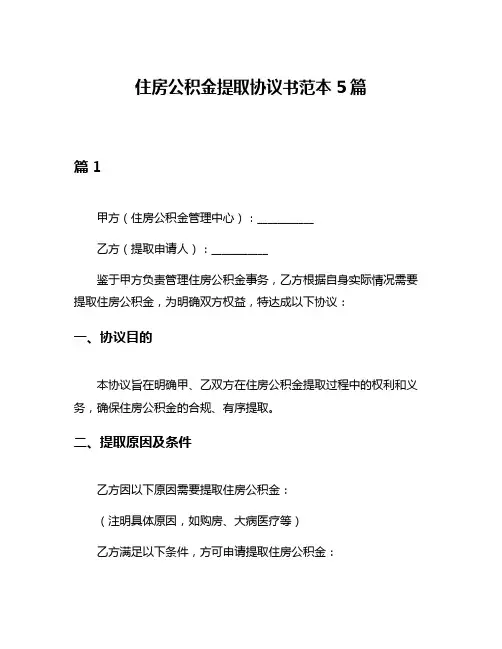 住房公积金提取协议书范本 5 篇

篇 1

甲方（住房公积金管理中心）：__________

乙方（提取申请人）：__________

鉴于甲方负责管理住房公积金事务，乙方根据自身实际情况需要提取住房公积金，为明确双方权益，特达成以下协议：

一、协议目的

本协议旨在明确甲、乙双方在住房公积金提取过程中的权利和义务，确保住房公积金的合规、有序提取。

二、提取原因及条件

乙方因以下原因需要提取住房公积金：

（注明具体原因，如购房、大病医疗等）

乙方满足以下条件，方可申请提取住房公积金：